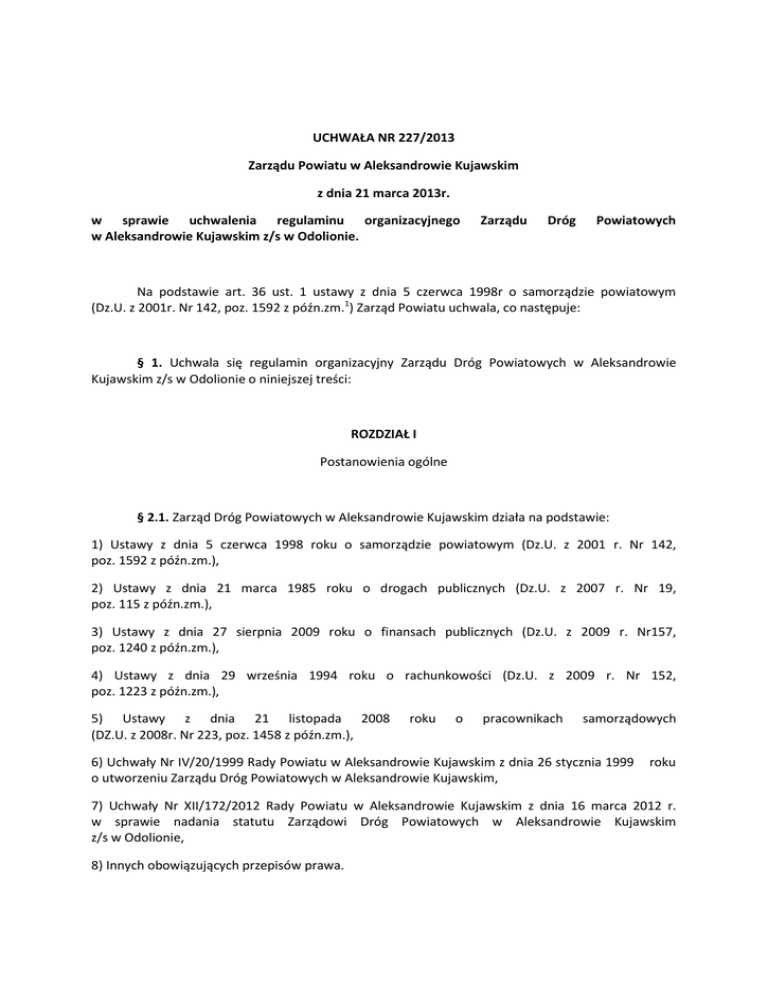 UCHWAŁA NR 227/2013

Zarządu Powiatu w Aleksandrowie Kujawskim

z dnia 21 marca 2013r.

w sprawie uchwalenia regulaminu organizacyjnego Zarządu Dróg Powiatowych w Aleksandrowie Kujawskim z/s w Odolionie.

Na podstawie art. 36 ust. 1 ustawy z dnia 5 czerwca 1998r o samorządzie powiatowym (Dz.U. z 2001r. Nr 142, poz. 1592 z późn.zm.$^1$) Zarząd Powiatu uchwala, co następuje:

§ 1. Uchwala się regulamin organizacyjny Zarządu Dróg Powiatowych w Aleksandrowie Kujawskim z/s w Odolionie o niniejszej treści:

ROZDZIAŁ I

Postanowienia ogólne

§ 2.1. Zarząd Dróg Powiatowych w Aleksandrowie Kujawskim działa na podstawie:

1) Ustawy z dnia 5 czerwca 1998 roku o samorządzie powiatowym (Dz.U. z 2001 r. Nr 142, poz. 1592 z późn.zm.),

2) Ustawy z dnia 21 marca 1985 roku o drogach publicznych (Dz.U. z 2007 r. Nr 19, poz. 115 z późn.zm.),

3) Ustawy z dnia 27 sierpnia 2009 roku o finansach publicznych (Dz.U. z 2009 r. Nr157, poz. 1240 z późn.zm.),

4) Ustawy z dnia 29 września 1994 roku o rachunkowości (Dz.U. z 2009 r. Nr 152, poz. 1223 z późn.zm.),

5) Ustawy z dnia 21 listopada 2008 roku o pracownikach samorządowych (DZ.U. z 2008r. Nr 223, poz. 1458 z późn.zm.),

6) Uchwały Nr IV/20/1999 Rady Powiatu w Aleksandrowie Kujawskim z dnia 26 stycznia 1999 roku o utworzeniu Zarządu Dróg Powiatowych w Aleksandrowie Kujawskim,

7) Uchwały Nr XII/172/2012 Rady Powiatu w Aleksandrowie Kujawskim z dnia 16 marca 2012 r. w sprawie nadania statutu Zarządowi Dróg Powiatowych w Aleksandrowie Kujawskim z/s w Odolionie,

8) Innych obowiązujących przepisów prawa.